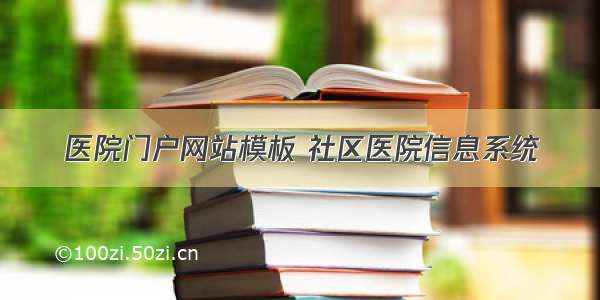 医院门户网站模板 社区医院信息系统

©100zi.50zi.cn